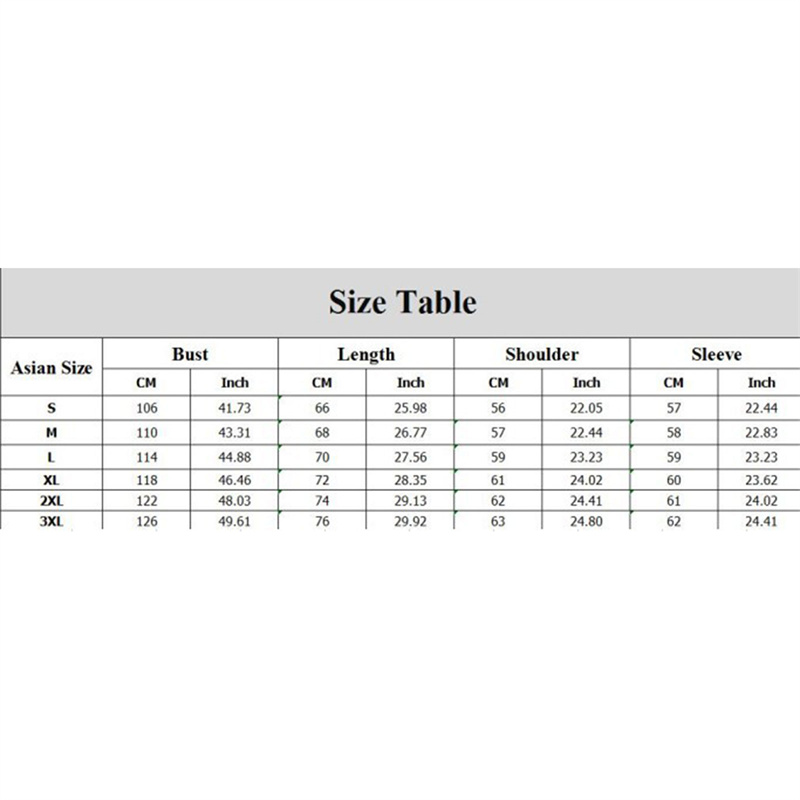 Size Table

| Asian Size | Bust | | Length | | Shoulder | | Sleeve | |
|---|---|---|---|---|---|---|---|---|
| | CM | Inch | CM | Inch | CM | Inch | CM | Inch |
| S | 106 | 41.73 | 66 | 25.98 | 56 | 22.05 | 57 | 22.44 |
| M | 110 | 43.31 | 68 | 26.77 | 57 | 22.44 | 58 | 22.83 |
| L | 114 | 44.88 | 70 | 27.56 | 59 | 23.23 | 59 | 23.23 |
| XL | 118 | 46.46 | 72 | 28.35 | 61 | 24.02 | 60 | 23.62 |
| 2XL | 122 | 48.03 | 74 | 29.13 | 62 | 24.41 | 61 | 24.02 |
| 3XL | 126 | 49.61 | 76 | 29.92 | 63 | 24.80 | 62 | 24.41 |